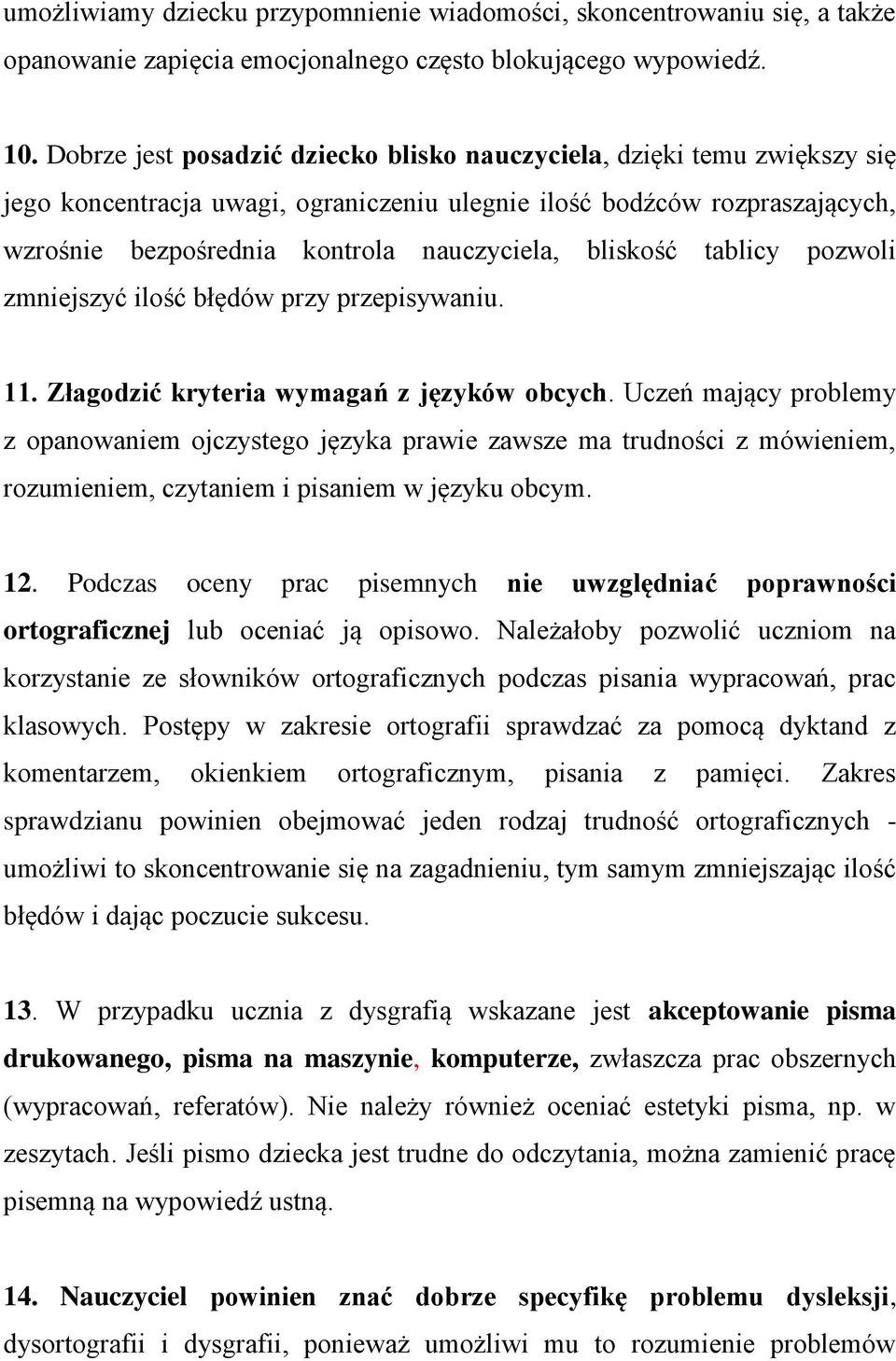 umożliwiamy dziecku przypomnienie wiadomości, skoncentrowaniu się, a także opanowanie zapięcia emocjonalnego często blokującego wypowiedź.

10. Dobrze jest posadzić dziecko blisko nauczyciela, dzięki temu zwiększy się jego koncentracja uwagi, ograniczeniu ulegnie ilość bodźców rozpraszających, wzrośnie bezpośrednia kontrola nauczyciela, bliskość tablicy pozwoli zmniejszyć ilość błędów przy przepisywaniu.

11. Złagodzić kryteria wymagań z języków obcych. Uczeń mający problemy z opanowaniem ojczystego języka prawie zawsze ma trudności z mówieniem, rozumieniem, czytaniem i pisaniem w języku obcym.

12. Podczas oceny prac pisemnych nie uwzględniać poprawności ortograficznej lub oceniać ją opisowo. Należałoby pozwolić uczniom na korzystanie ze słowników ortograficznych podczas pisania wypracowań, prac klasowych. Postępy w zakresie ortografii sprawdzać za pomocą dyktand z komentarzem, okienkiem ortograficznym, pisania z pamięci. Zakres sprawdzianu powinien obejmować jeden rodzaj trudność ortograficznych - umożliwi to skoncentrowanie się na zagadnieniu, tym samym zmniejszając ilość błędów i dając poczucie sukcesu.

13. W przypadku ucznia z dysgrafią wskazane jest akceptowanie pisma drukowanego, pisma na maszynie, komputerze, zwłaszcza prac obszernych (wypracowań, referatów). Nie należy również oceniać estetyki pisma, np. w zeszytach. Jeśli pismo dziecka jest trudne do odczytania, można zamienić pracę pisemną na wypowiedź ustną.

14. Nauczyciel powinien znać dobrze specyfikę problemu dysleksji, dysortografii i dysgrafii, ponieważ umożliwi mu to rozumienie problemów